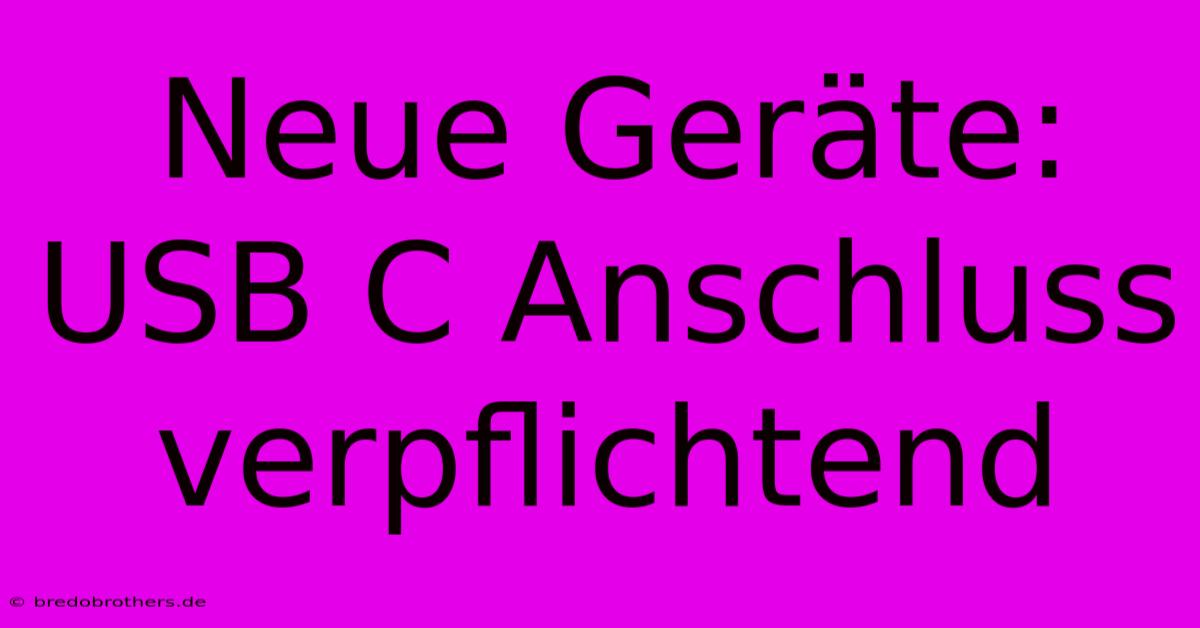 Neue Geräte: USB C Anschluss verpflichtend

© bredobrothers.de